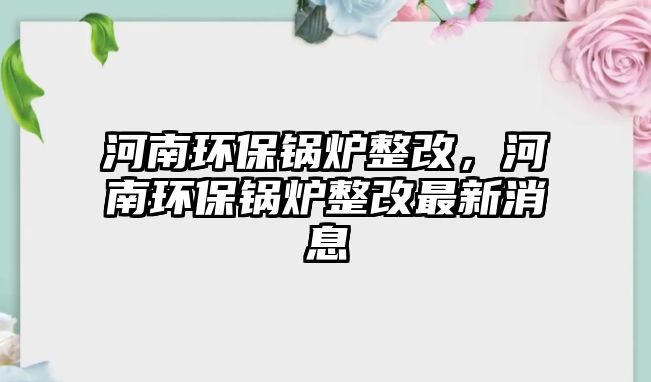 河南环保锅炉整改，河南环保锅炉整改最新消息